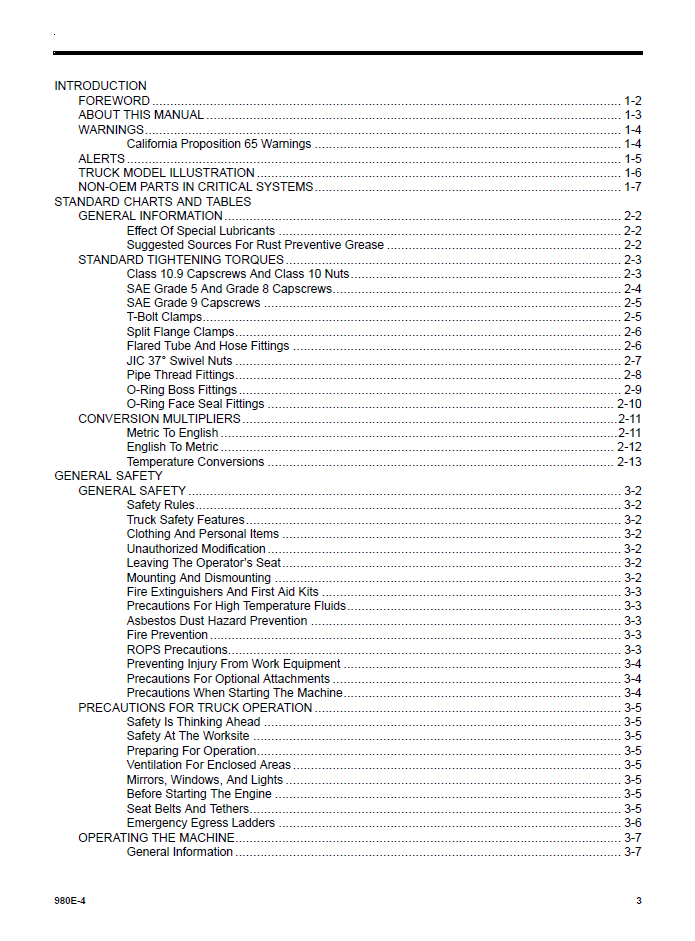 INTRODUCTION
FOREWORD 1-2
ABOUT THIS MANUAL 1-3
WARNINGS 1-4
California Proposition 65 Warnings 1-4
ALERTS 1-5
TRUCK MODEL ILLUSTRATION 1-6
NON-OEM PARTS IN CRITICAL SYSTEMS 1-7
STANDARD CHARTS AND TABLES
GENERAL INFORMATION 2-2
Effect Of Special Lubricants 2-2
Suggested Sources For Rust Preventive Grease 2-2
STANDARD TIGHTENING TORQUES 2-3
Class 10.9 Capscrews And Class 10 Nuts 2-3
SAE Grade 5 And Grade 8 Capscrews 2-4
SAE Grade 9 Capscrews 2-5
T-Bolt Clamps 2-5
Split Flange Clamps 2-6
Flared Tube And Hose Fittings 2-6
JIC 37° Swivel Nuts 2-7
Pipe Thread Fittings 2-8
O-Ring Boss Fittings 2-9
O-Ring Face Seal Fittings 2-10
CONVERSION MULTIPLIERS 2-11
Metric To English 2-11
English To Metric 2-12
Temperature Conversions 2-13
GENERAL SAFETY
GENERAL SAFETY 3-2
Safety Rules 3-2
Truck Safety Features 3-2
Clothing And Personal Items 3-2
Unauthorized Modification 3-2
Leaving The Operator's Seat 3-2
Mounting And Dismounting 3-2
Fire Extinguishers And First Aid Kits 3-3
Precautions For High Temperature Fluids 3-3
Asbestos Dust Hazard Prevention 3-3
Fire Prevention 3-3
ROPS Precautions 3-3
Preventing Injury From Work Equipment 3-4
Precautions For Optional Attachments 3-4
Precautions When Starting The Machine 3-4
PRECAUTIONS FOR TRUCK OPERATION 3-5
Safety Is Thinking Ahead 3-5
Safety At The Worksite 3-5
Preparing For Operation 3-5
Ventilation For Enclosed Areas 3-5
Mirrors, Windows, And Lights 3-5
Before Starting The Engine 3-5
Seat Belts And Tethers 3-5
Emergency Egress Ladders 3-6
OPERATING THE MACHINE 3-7
General Information 3-7

980E-4 3